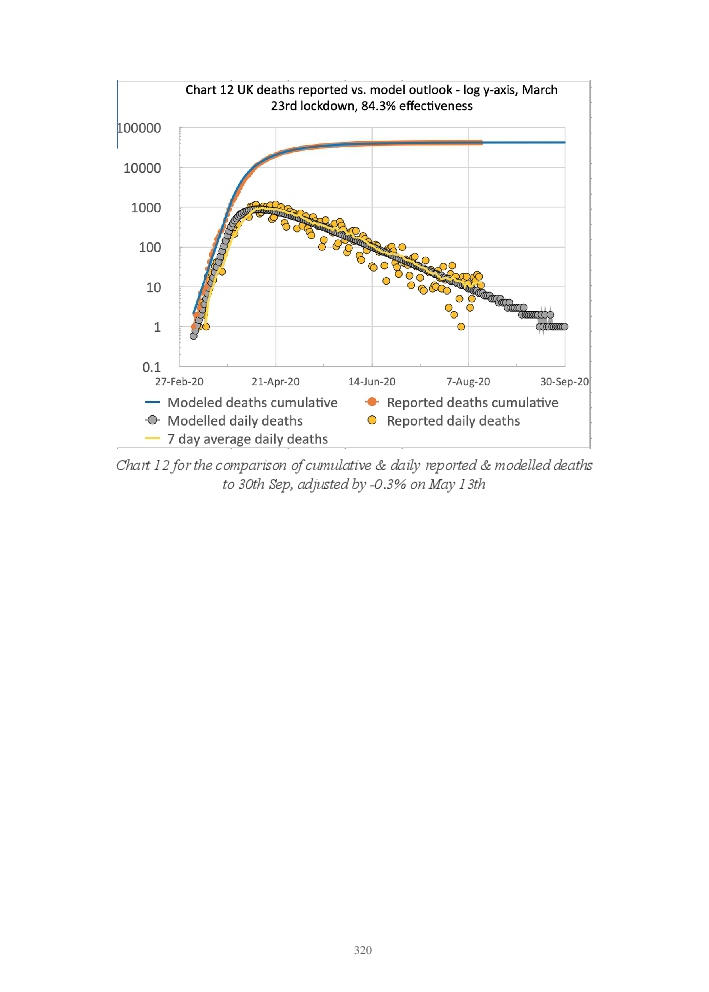 Chart 12 UK deaths reported vs. model outlook - log y-axis, March 23rd lockdown, 84.3% effectiveness

100000
10000
1000
100
10
1
0.1

27-Feb-20
21-Apr-20
14-Jun-20
7-Aug-20
30-Sep-20

Modeled deaths cumulative
Reported deaths cumulative
Modelled daily deaths
Reported daily deaths
7 day average daily deaths

Chart 12 for the comparison of cumulative & daily reported & modelled deaths to 30th Sep, adjusted by -0.3% on May 13th

320